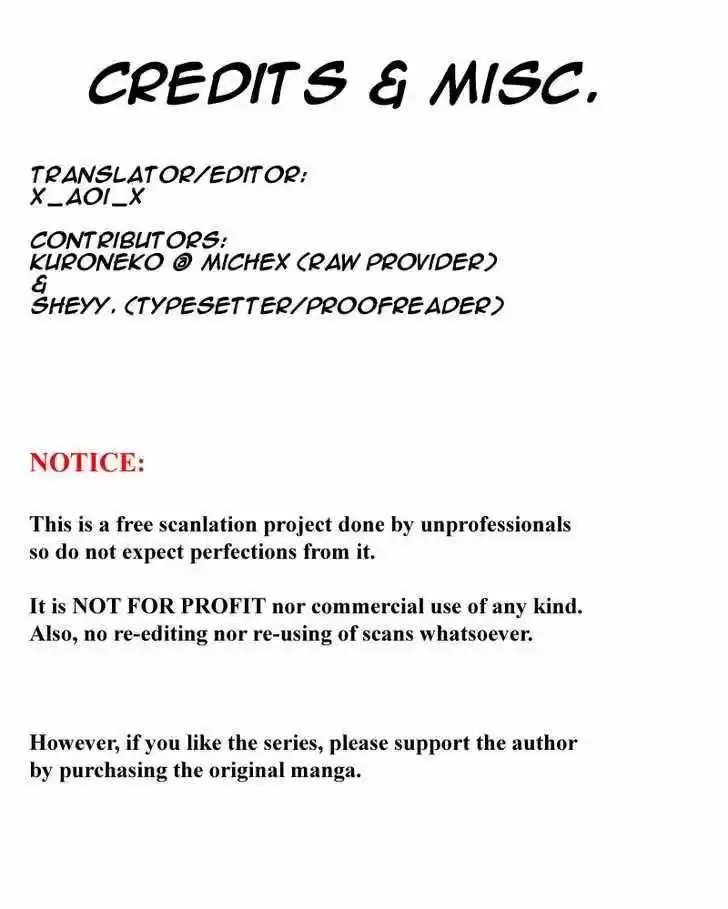 CREDITS & MISC.

TRANSLATOR/EDITOR:
X_AOI_X

CONTRIBUTORS:
KURONEKO @ MICHEX (RAW PROVIDER)
&
SHEYY. (TYPESETTER/PROOFREADER)

NOTICE:

This is a free scanlation project done by unprofessionals so do not expect perfections from it.

It is NOT FOR PROFIT nor commercial use of any kind. Also, no re-editing nor re-using of scans whatsoever.

However, if you like the series, please support the author by purchasing the original manga.